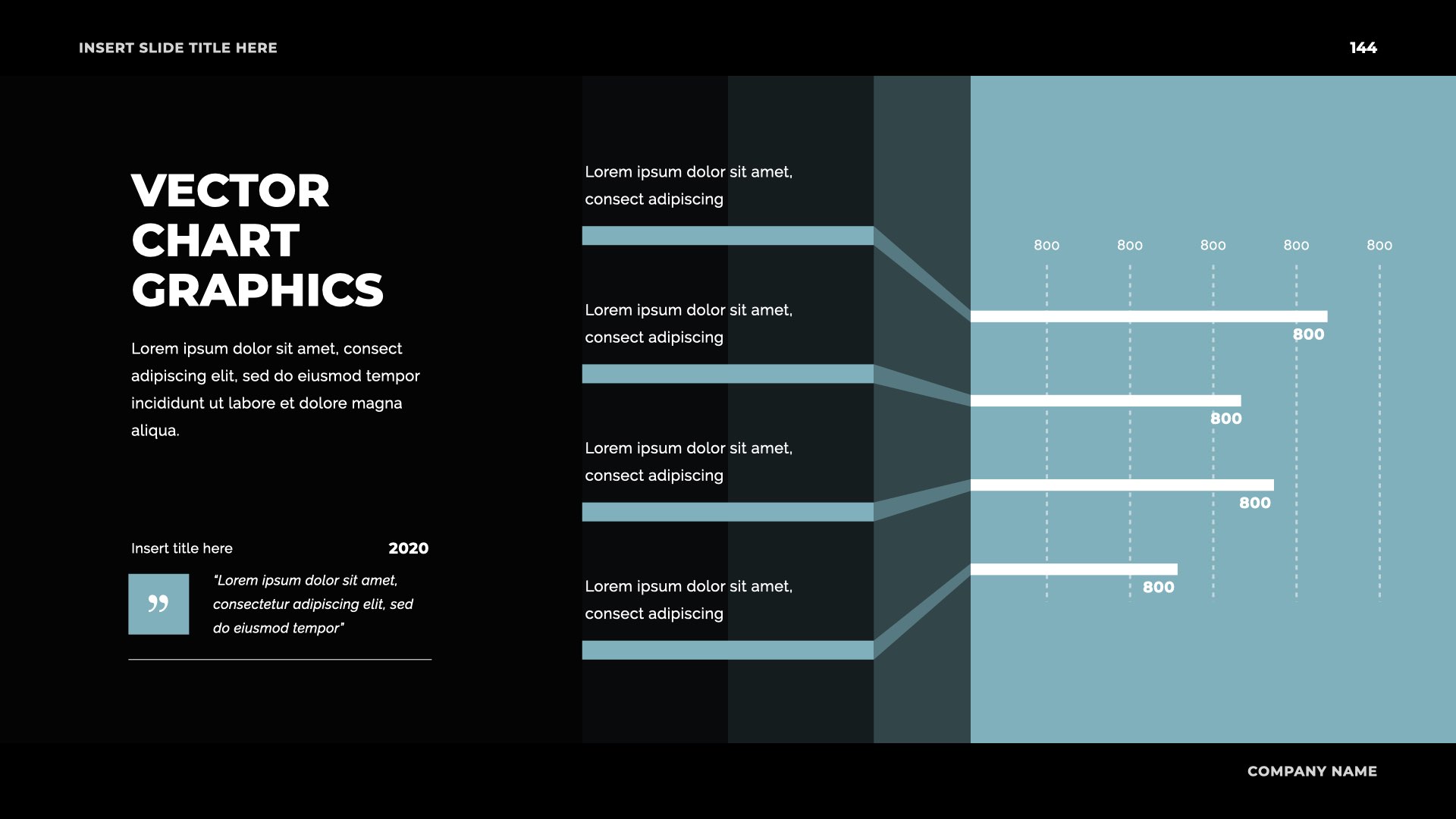 INSERT SLIDE TITLE HERE

144

VECTOR CHART GRAPHICS

Lorem ipsum dolor sit amet, consect adipiscing elit, sed do eiusmod tempor incididunt ut labore et dolore magna aliqua.

Insert title here

2020

"Lorem ipsum dolor sit amet, consectetur adipiscing elit, sed do eiusmod tempor"

Lorem ipsum dolor sit amet, consect adipiscing

Lorem ipsum dolor sit amet, consect adipiscing

Lorem ipsum dolor sit amet, consect adipiscing

Lorem ipsum dolor sit amet, consect adipiscing

800
800
800
800
800

800

800

800

800

COMPANY NAME